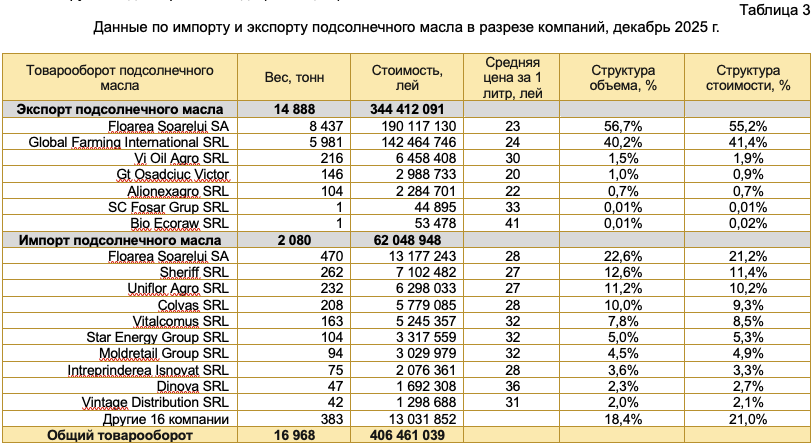 Таблица 3

Данные по импорту и экспорту подсолнечного масла в разрезе компаний, декабрь 2025 г.

| Товарооборот подсолнечного масла | Вес, тонн | Стоимость, лей | Средняя цена за 1 литр, лей | Структура объема, % | Структура стоимости, % |
|---|---|---|---|---|---|
| Экспорт подсолнечного масла | 14 888 | 344 412 091 | | | |
| Floarea Soarelui SA | 8 437 | 190 117 130 | 23 | 56,7% | 55,2% |
| Global Farming International SRL | 5 981 | 142 464 746 | 24 | 40,2% | 41,4% |
| Vi Oil Agro SRL | 216 | 6 458 408 | 30 | 1,5% | 1,9% |
| Gt Osadciuc Victor | 146 | 2 988 733 | 20 | 1,0% | 0,9% |
| Alionexagro SRL | 104 | 2 284 701 | 22 | 0,7% | 0,7% |
| SC Fosar Grup SRL | 1 | 44 895 | 33 | 0,01% | 0,01% |
| Bio Ecoraw SRL | 1 | 53 478 | 41 | 0,01% | 0,02% |
| Импорт подсолнечного масла | 2 080 | 62 048 948 | | | |
| Floarea Soarelui SA | 470 | 13 177 243 | 28 | 22,6% | 21,2% |
| Sheriff SRL | 262 | 7 102 482 | 27 | 12,6% | 11,4% |
| Uniflor Agro SRL | 232 | 6 298 033 | 27 | 11,2% | 10,2% |
| Colvas SRL | 208 | 5 779 085 | 28 | 10,0% | 9,3% |
| Vitalcomus SRL | 163 | 5 245 357 | 32 | 7,8% | 8,5% |
| Star Energy Group SRL | 104 | 3 317 559 | 32 | 5,0% | 5,3% |
| Moldretail Group SRL | 94 | 3 029 979 | 32 | 4,5% | 4,9% |
| Intreprinderea Isnovat SRL | 75 | 2 076 361 | 28 | 3,6% | 3,3% |
| Dinova SRL | 47 | 1 692 308 | 36 | 2,3% | 2,7% |
| Vintage Distribution SRL | 42 | 1 298 688 | 31 | 2,0% | 2,1% |
| Другие 16 компании | 383 | 13 031 852 | | 18,4% | 21,0% |
| Общий товарооборот | 16 968 | 406 461 039 | | | |